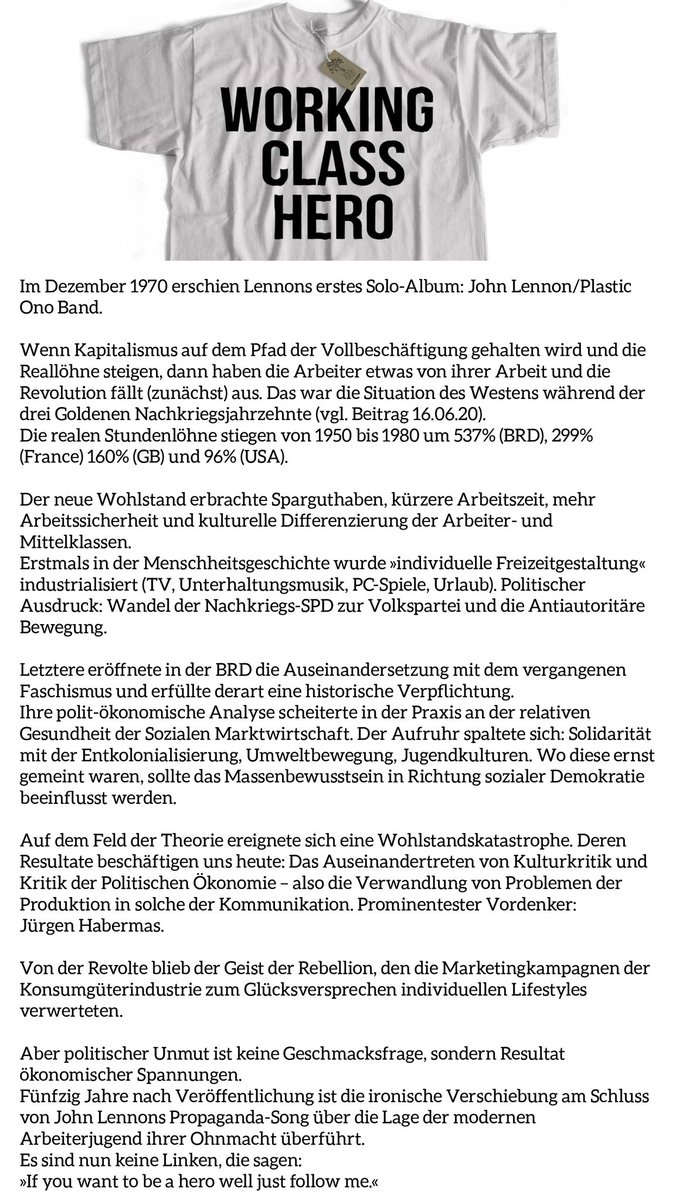 WORKING CLASS HERO

Im Dezember 1970 erschien Lennons erstes Solo-Album: John Lennon/Plastic Ono Band.

Wenn Kapitalismus auf dem Pfad der Vollbeschäftigung gehalten wird und die Reallöhne steigen, dann haben die Arbeiter etwas von ihrer Arbeit und die Revolution fällt (zunächst) aus. Das war die Situation des Westens während der drei Goldenen Nachkriegsjahrzehnte (vgl. Beitrag 16.06.20).
Die realen Stundenlöhne stiegen von 1950 bis 1980 um 537% (BRD), 299% (France) 160% (GB) und 96% (USA).

Der neue Wohlstand erbrachte Sparguthaben, kürzere Arbeitszeit, mehr Arbeitssicherheit und kulturelle Differenzierung der Arbeiter- und Mittelklassen.
Erstmals in der Menschheitsgeschichte wurde »individuelle Freizeitgestaltung« industrialisiert (TV, Unterhaltungsmusik, PC-Spiele, Urlaub). Politischer Ausdruck: Wandel der Nachkriegs-SPD zur Volkspartei und die Antiautoritäre Bewegung.

Letztere eröffnete in der BRD die Auseinandersetzung mit dem vergangenen Faschismus und erfüllte derart eine historische Verpflichtung.
Ihre polit-ökonomische Analyse scheiterte in der Praxis an der relativen Gesundheit der Sozialen Marktwirtschaft. Der Aufruhr spaltete sich: Solidarität mit der Entkolonialisierung, Umweltbewegung, Jugendkulturen. Wo diese ernst gemeint waren, sollte das Massenbewusstsein in Richtung sozialer Demokratie beeinflusst werden.

Auf dem Feld der Theorie ereignete sich eine Wohlstandskatastrophe. Deren Resultate beschäftigen uns heute: Das Auseinandertreten von Kulturkritik und Kritik der Politischen Ökonomie – also die Verwandlung von Problemen der Produktion in solche der Kommunikation. Prominentester Vordenker: Jürgen Habermas.

Von der Revolte blieb der Geist der Rebellion, den die Marketingkampagnen der Konsumgüterindustrie zum Glücksversprechen individuellen Lifestyles verwerteten.

Aber politischer Unmut ist keine Geschmacksfrage, sondern Resultat ökonomischer Spannungen.
Fünfzig Jahre nach Veröffentlichung ist die ironische Verschiebung am Schluss von John Lennons Propaganda-Song über die Lage der modernen Arbeiterjugend ihrer Ohnmacht überführt.
Es sind nun keine Linken, die sagen:
»If you want to be a hero well just follow me.«